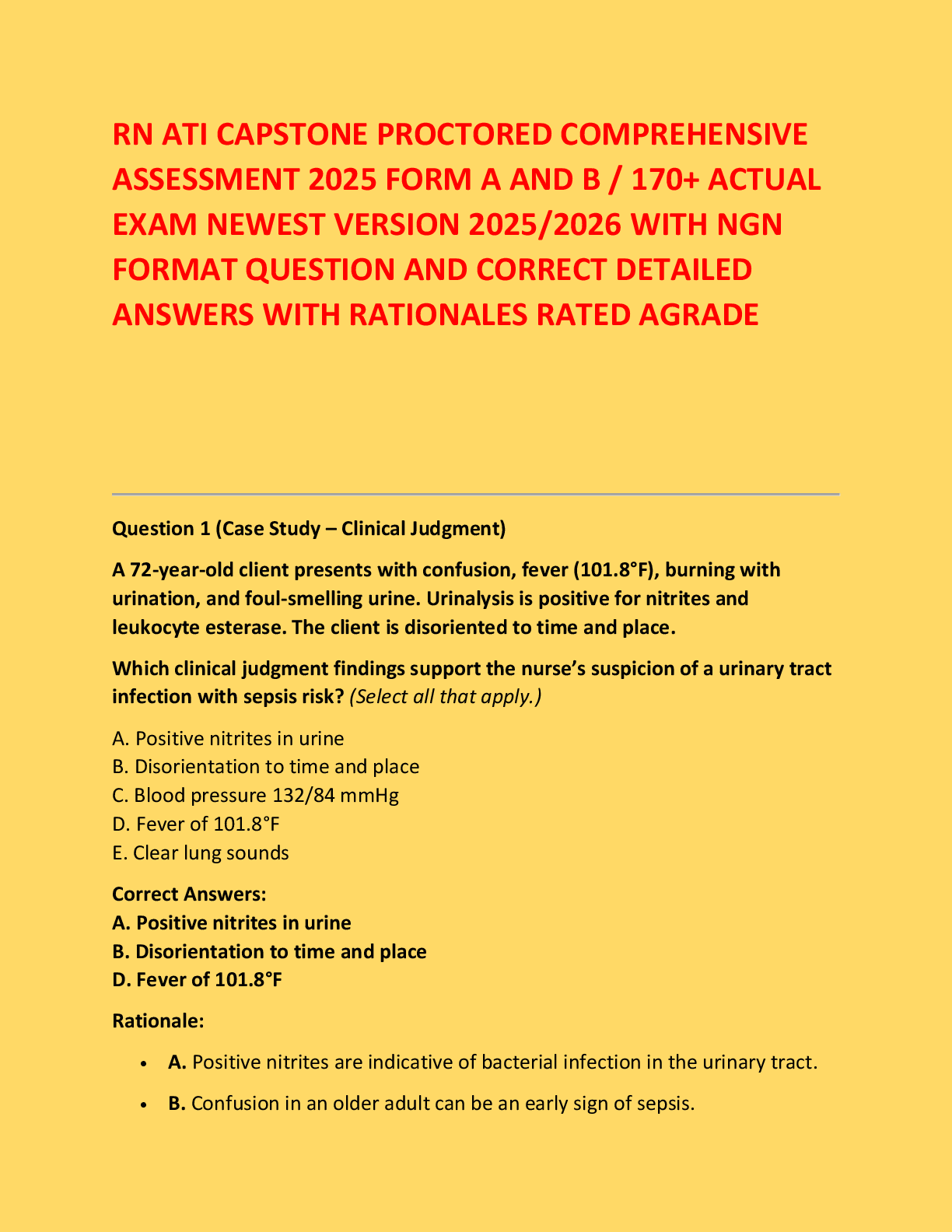 RN ATI CAPSTONE PROCTORED COMPREHENSIVE ASSESSMENT 2025 FORM A AND B / 170+ ACTUAL EXAM NEWEST VERSION 2025/2026 WITH NGN FORMAT QUESTION AND CORRECT DETAILED ANSWERS WITH RATIONALES RATED AGRADE

Question 1 (Case Study – Clinical Judgment)

A 72-year-old client presents with confusion, fever (101.8°F), burning with urination, and foul-smelling urine. Urinalysis is positive for nitrites and leukocyte esterase. The client is disoriented to time and place.

Which clinical judgment findings support the nurse's suspicion of a urinary tract infection with sepsis risk? (Select all that apply.)

A. Positive nitrites in urine
B. Disorientation to time and place
C. Blood pressure 132/84 mmHg
D. Fever of 101.8°F
E. Clear lung sounds

Correct Answers:
A. Positive nitrites in urine
B. Disorientation to time and place
D. Fever of 101.8°F

Rationale:

• A. Positive nitrites are indicative of bacterial infection in the urinary tract.
• B. Confusion in an older adult can be an early sign of sepsis.